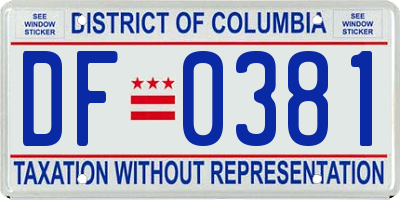 SEE WINDOW STICKER

DISTRICT OF COLUMBIA

SEE WINDOW STICKER

DF 0381

TAXATION WITHOUT REPRESENTATION